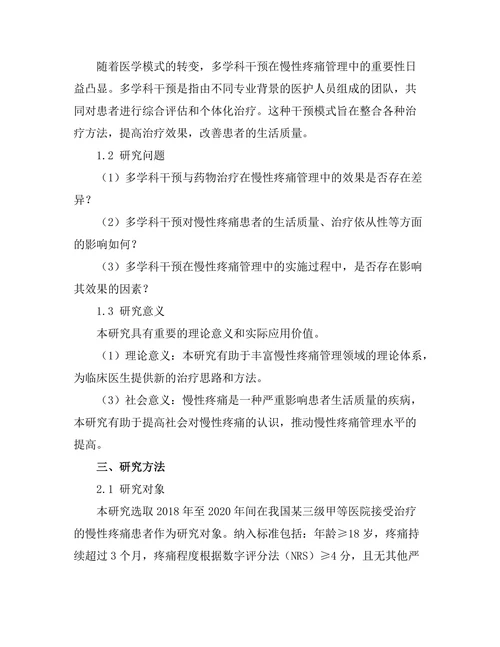 随着医学模式的转变，多学科干预在慢性疼痛管理中的重要性日益凸显。多学科干预是指由不同专业背景的医护人员组成的团队，共同对患者进行综合评估和个体化治疗。这种干预模式旨在整合各种治疗方法，提高治疗效果，改善患者的生活质量。

1.2 研究问题

（1）多学科干预与药物治疗在慢性疼痛管理中的效果是否存在差异？

（2）多学科干预对慢性疼痛患者的生活质量、治疗依从性等方面的影响如何？

（3）多学科干预在慢性疼痛管理中的实施过程中，是否存在影响其效果的因素？

1.3 研究意义

本研究具有重要的理论意义和实际应用价值。

（1）理论意义：本研究有助于丰富慢性疼痛管理领域的理论体系，为临床医生提供新的治疗思路和方法。

（3）社会意义：慢性疼痛是一种严重影响患者生活质量的疾病，本研究有助于提高社会对慢性疼痛的认识，推动慢性疼痛管理水平的提高。

三、研究方法

2.1 研究对象

本研究选取 2018 年至 2020 年间在我国某三级甲等医院接受治疗的慢性疼痛患者作为研究对象。纳入标准包括：年龄≥18 岁，疼痛持续超过 3 个月，疼痛程度根据数字评分法（NRS）≥4 分，且无其他严